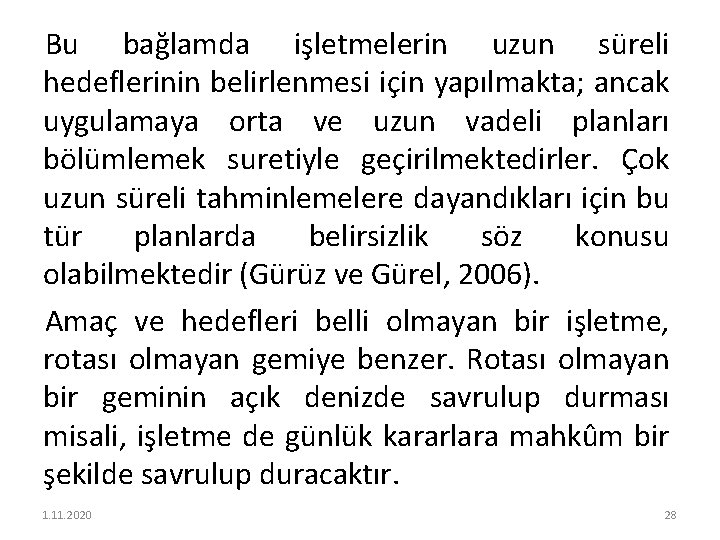 Bu bağlamda işletmelerin uzun süreli hedeflerinin belirlenmesi için yapılmakta; ancak uygulamaya orta ve uzun vadeli planları bölümlemek suretiyle geçirilmektedirler. Çok uzun süreli tahminlemelere dayandıkları için bu tür planlarda belirsizlik söz konusu olabilmektedir (Gürüz ve Gürel, 2006).

Amaç ve hedefleri belli olmayan bir işletme, rotası olmayan gemiye benzer. Rotası olmayan bir geminin açık denizde savrulup durması misali, işletme de günlük kararlara mahkûm bir şekilde savrulup duracaktır.

1.11.2020

28